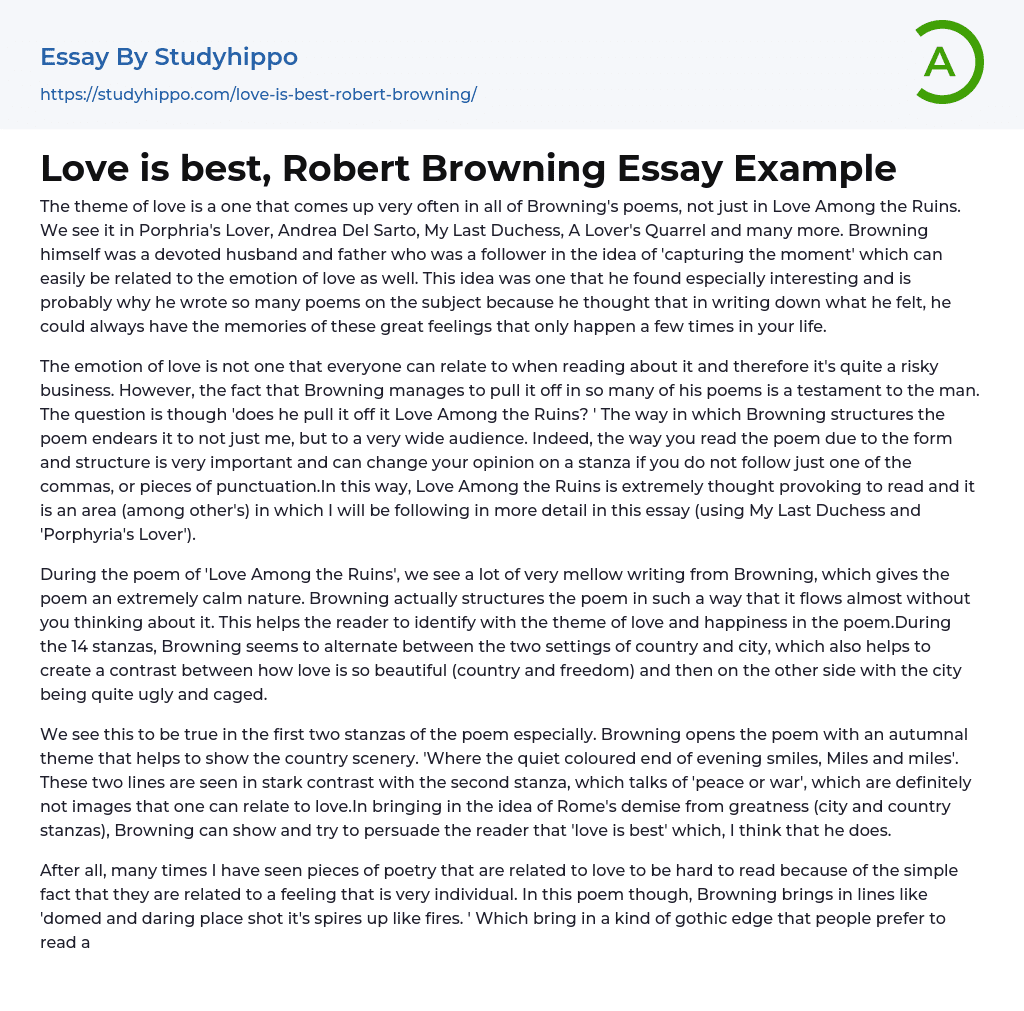 Essay By Studyhippo
https://studyhippo.com/love-is-best-robert-browning/

A

Love is best, Robert Browning Essay Example

The theme of love is a one that comes up very often in all of Browning's poems, not just in Love Among the Ruins. We see it in Porphria's Lover, Andrea Del Sarto, My Last Duchess, A Lover's Quarrel and many more. Browning himself was a devoted husband and father who was a follower in the idea of 'capturing the moment' which can easily be related to the emotion of love as well. This idea was one that he found especially interesting and is probably why he wrote so many poems on the subject because he thought that in writing down what he felt, he could always have the memories of these great feelings that only happen a few times in your life.

The emotion of love is not one that everyone can relate to when reading about it and therefore it's quite a risky business. However, the fact that Browning manages to pull it off in so many of his poems is a testament to the man. The question is though 'does he pull it off it Love Among the Ruins? ' The way in which Browning structures the poem endears it to not just me, but to a very wide audience. Indeed, the way you read the poem due to the form and structure is very important and can change your opinion on a stanza if you do not follow just one of the commas, or pieces of punctuation.In this way, Love Among the Ruins is extremely thought provoking to read and it is an area (among other's) in which I will be following in more detail in this essay (using My Last Duchess and 'Porphyria's Lover').

During the poem of 'Love Among the Ruins', we see a lot of very mellow writing from Browning, which gives the poem an extremely calm nature. Browning actually structures the poem in such a way that it flows almost without you thinking about it. This helps the reader to identify with the theme of love and happiness in the poem.During the 14 stanzas, Browning seems to alternate between the two settings of country and city, which also helps to create a contrast between how love is so beautiful (country and freedom) and then on the other side with the city being quite ugly and caged.

We see this to be true in the first two stanzas of the poem especially. Browning opens the poem with an autumnal theme that helps to show the country scenery. 'Where the quiet coloured end of evening smiles, Miles and miles'. These two lines are seen in stark contrast with the second stanza, which talks of 'peace or war', which are definitely not images that one can relate to love.In bringing in the idea of Rome's demise from greatness (city and country stanzas), Browning can show and try to persuade the reader that 'love is best' which, I think that he does.

After all, many times I have seen pieces of poetry that are related to love to be hard to read because of the simple fact that they are related to a feeling that is very individual. In this poem though, Browning brings in lines like 'domed and daring place shot it's spires up like fires. ' Which bring in a kind of gothic edge that people prefer to read a